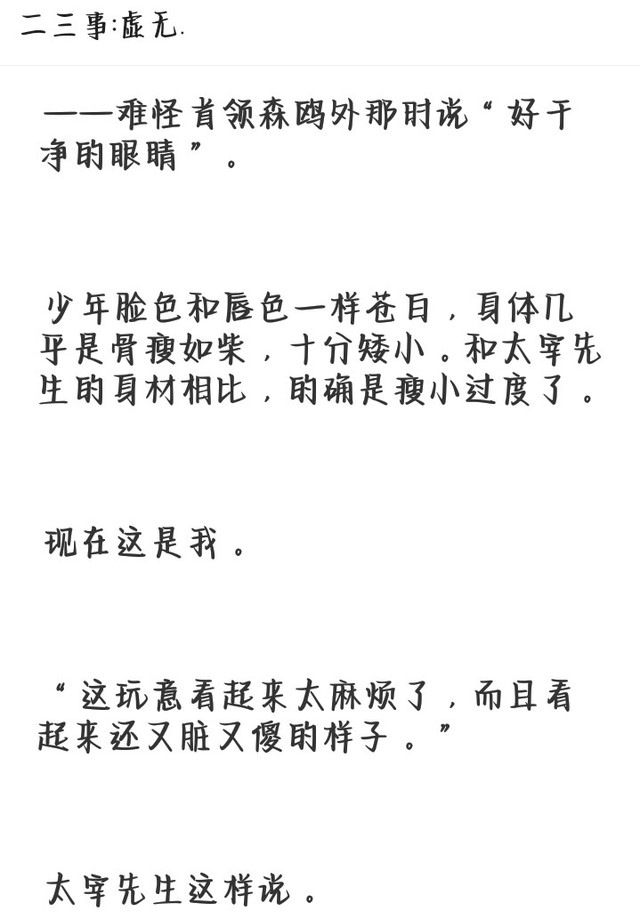 二三事:虚无.

——难怪首领森鸥外那时说“好干净的眼睛”。

少年脸色和唇色一样苍白，身体几乎是骨瘦如柴，十分矮小。和太宰先生的身材相比，的确是瘦小过度了。

现在这是我。

“这玩意看起来太麻烦了，而且看起来还又脏又傻的样子。”

太宰先生这样说。